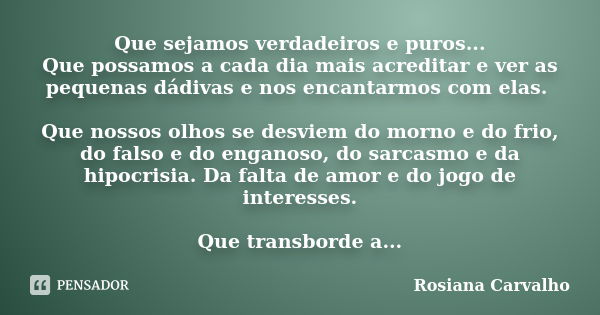 Que sejamos verdadeiros e puros...
Que possamos a cada dia mais acreditar e ver as pequenas dádivas e nos encantarmos com elas.

Que nossos olhos se desviem do morno e do frio, do falso e do enganoso, do sarcasmo e da hipocrisia. Da falta de amor e do jogo de interesses.

Que transborde a...

PENSADOR

Rosiana Carvalho